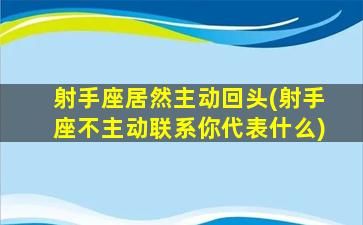 射手座居然主动回头(射手座不主动联系你代表什么)